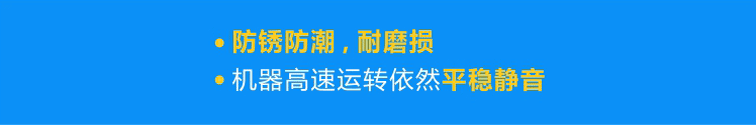 • 防锈防潮，耐磨损
• 机器高速运转依然平稳静音